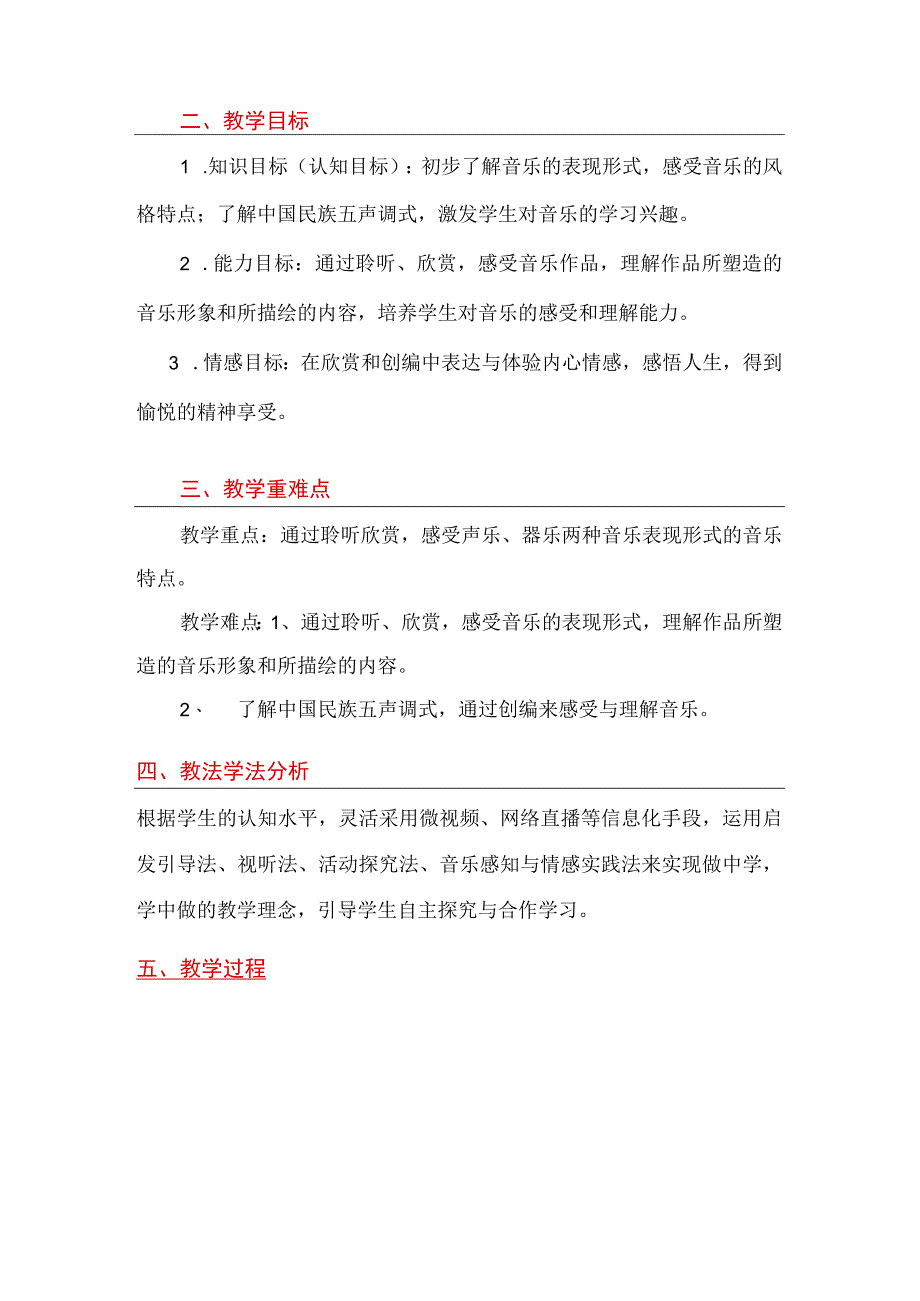 二、教学目标

1 .知识目标（认知目标）：初步了解音乐的表现形式，感受音乐的风格特点；了解中国民族五声调式，激发学生对音乐的学习兴趣。

2 .能力目标：通过聆听、欣赏，感受音乐作品，理解作品所塑造的音乐形象和所描绘的内容，培养学生对音乐的感受和理解能力。

3 .情感目标：在欣赏和创编中表达与体验内心情感，感悟人生，得到愉悦的精神享受。

三、教学重难点

教学重点：通过聆听欣赏，感受声乐、器乐两种音乐表现形式的音乐特点。

教学难点：1、通过聆听、欣赏，感受音乐的表现形式，理解作品所塑造的音乐形象和所描绘的内容。

2、 了解中国民族五声调式，通过创编来感受与理解音乐。

四、教法学法分析

根据学生的认知水平，灵活采用微视频、网络直播等信息化手段，运用启发引导法、视听法、活动探究法、音乐感知与情感实践法来实现做中学，学中做的教学理念，引导学生自主探究与合作学习。

五、教学过程